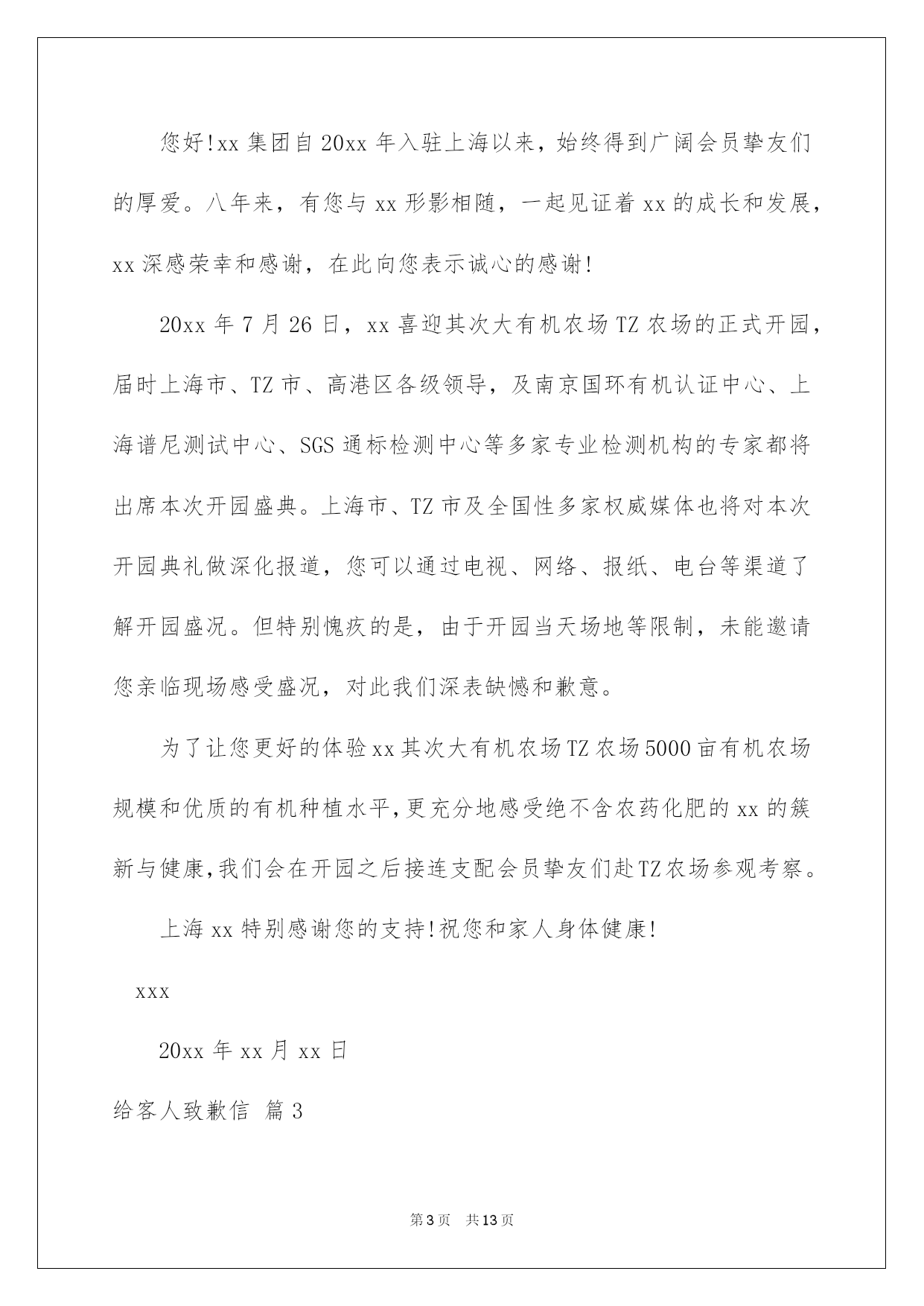 您好!xx 集团自 20xx 年入驻上海以来，始终得到广阔会员挚友们的厚爱。八年来，有您与 xx 形影相随，一起见证着 xx 的成长和发展，xx 深感荣幸和感谢，在此向您表示诚心的感谢!

20xx 年 7 月 26 日，xx 喜迎其次大有机农场 TZ 农场的正式开园，届时上海市、TZ 市、高港区各级领导，及南京国环有机认证中心、上海谱尼测试中心、SGS 通标检测中心等多家专业检测机构的专家都将出席本次开园盛典。上海市、TZ 市及全国性多家权威媒体也将对本次开园典礼做深化报道，您可以通过电视、网络、报纸、电台等渠道了解开园盛况。但特别愧疚的是，由于开园当天场地等限制，未能邀请您亲临现场感受盛况，对此我们深表缺憾和歉意。

为了让您更好的体验 xx 其次大有机农场 TZ 农场 5000 亩有机农场规模和优质的有机种植水平，更充分地感受绝不含农药化肥的 xx 的簇新与健康，我们会在开园之后接连支配会员挚友们赴 TZ 农场参观考察。

上海 xx 特别感谢您的支持!祝您和家人身体健康!

xxx

20xx 年 xx 月 xx 日

给客人致歉信 篇 3

第 3 页 共 13 页